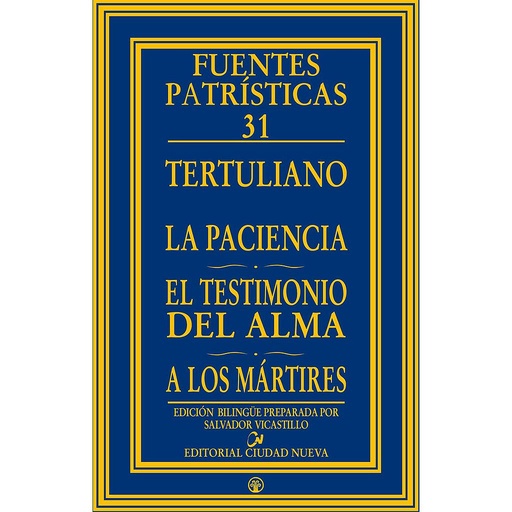 FUENTES PATRÍSTICAS
31

TERTULIANO

LA PACIENCIA

EL TESTIMONIO DEL ALMA

A LOS MÁRTIRES

EDICIÓN BILINGÜE PREPARADA POR SALVADOR VICASTILLO

CN
EDITORIAL CIUDAD NUEVA